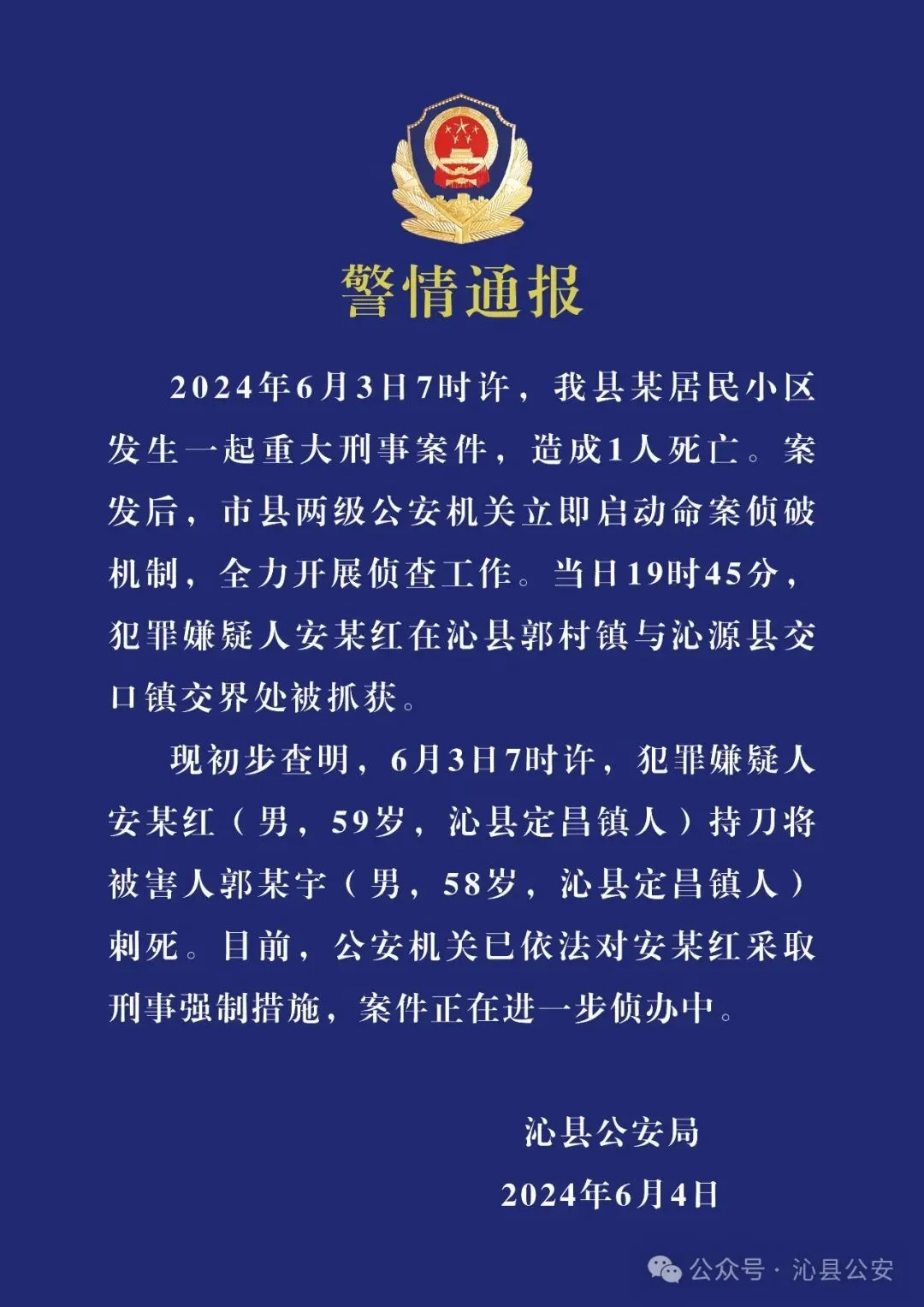 警情通报

2024年6月3日7时许，我县某居民小区发生一起重大刑事案件，造成1人死亡。案发后，市县两级公安机关立即启动命案侦破机制，全力开展侦查工作。当日19时45分，犯罪嫌疑人安某红在沁县郭村镇与沁源县交口镇交界处被抓获。

现初步查明，6月3日7时许，犯罪嫌疑人安某红（男，59岁，沁县定昌镇人）持刀将被害人郭某宇（男，58岁，沁县定昌镇人）刺死。目前，公安机关已依法对安某红采取刑事强制措施，案件正在进一步侦办中。

沁县公安局

2024年6月4日

公众号 · 沁县公安